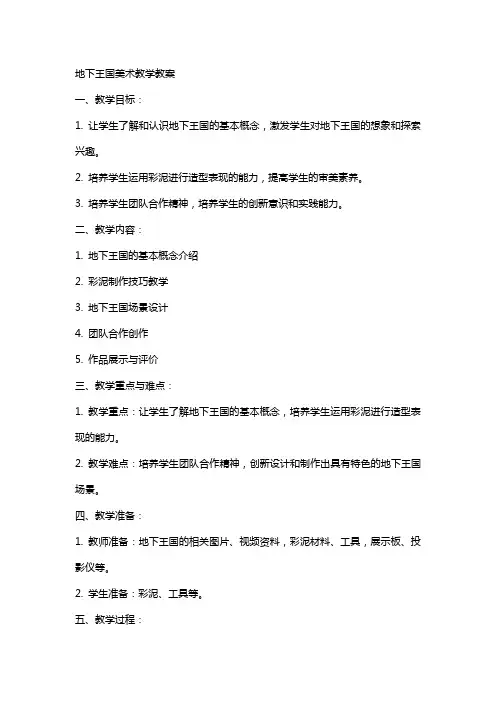 地下王国美术教学教案

一、教学目标：

1. 让学生了解和认识地下王国的基本概念，激发学生对地下王国的想象和探索兴趣。

2. 培养学生运用彩泥进行造型表现的能力，提高学生的审美素养。

3. 培养学生团队合作精神，培养学生的创新意识和实践能力。

二、教学内容：

1. 地下王国的基本概念介绍

2. 彩泥制作技巧教学

3. 地下王国场景设计

4. 团队合作创作

5. 作品展示与评价

三、教学重点与难点：

1. 教学重点：让学生了解地下王国的基本概念，培养学生运用彩泥进行造型表现的能力。

2. 教学难点：培养学生团队合作精神，创新设计和制作出具有特色的地下王国场景。

四、教学准备：

1. 教师准备：地下王国的相关图片、视频资料，彩泥材料、工具，展示板、投影仪等。

2. 学生准备：彩泥、工具等。

五、教学过程：